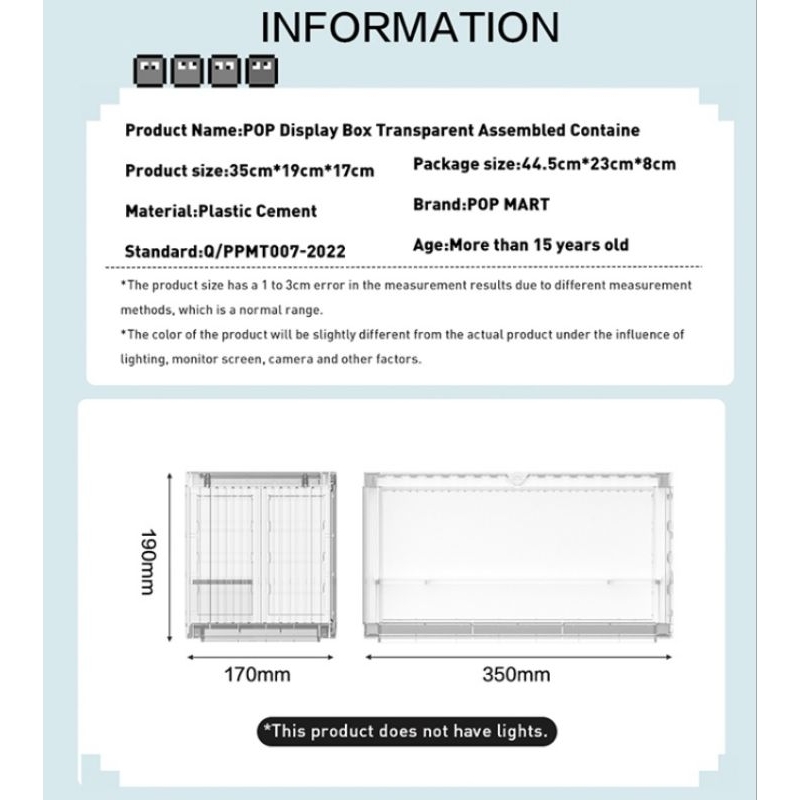 INFORMATION

Product Name:POP Display Box Transparent Assembled Containe

Product size:35cm*19cm*17cm

Package size:44.5cm*23cm*8cm

Material:Plastic Cement

Brand:POP MART

Standard:Q/PPMT007-2022

Age:More than 15 years old

*The product size has a 1 to 3cm error in the measurement results due to different measurement methods, which is a normal range.

*The color of the product will be slightly different from the actual product under the influence of lighting, monitor screen, camera and other factors.

190mm

170mm

350mm

*This product does not have lights.